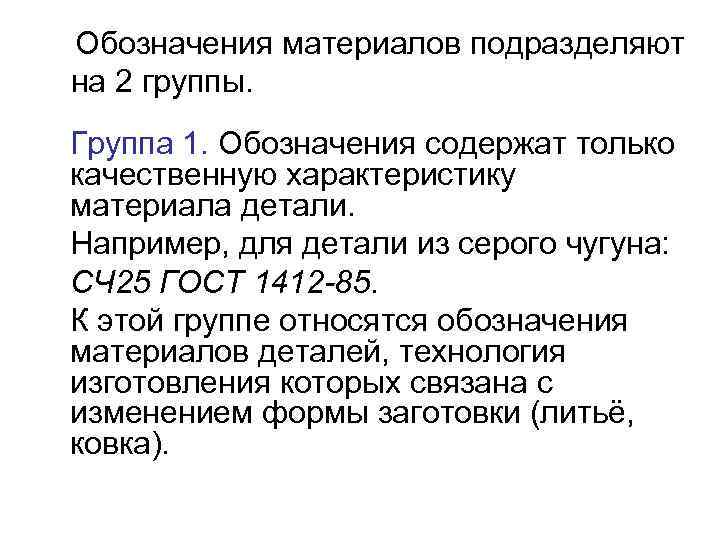 Обозначения материалов подразделяют на 2 группы.

Группа 1. Обозначения содержат только качественную характеристику материала детали.

Например, для детали из серого чугуна:

СЧ25 ГОСТ 1412-85.

К этой группе относятся обозначения материалов деталей, технология изготовления которых связана с изменением формы заготовки (литьё, ковка).